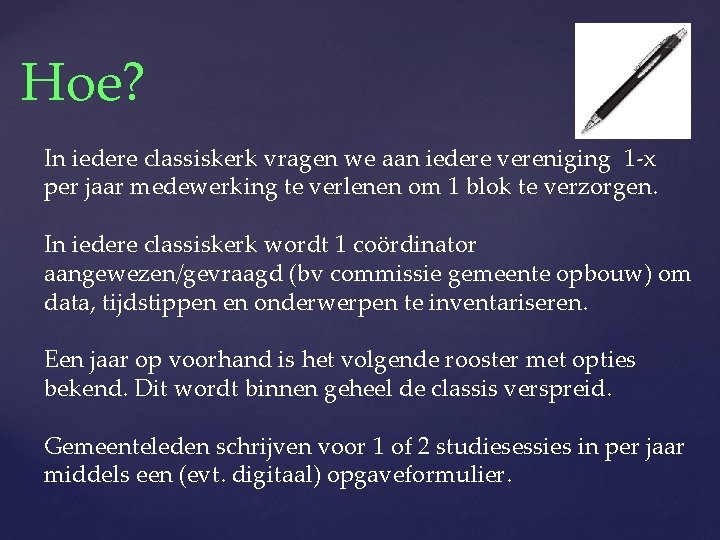 Hoe?

In iedere classiskerk vragen we aan iedere vereniging 1-x per jaar medewerking te verlenen om 1 blok te verzorgen.

In iedere classiskerk wordt 1 coördinator aangewezen/gevraagd (bv commissie gemeente opbouw) om data, tijdstippen en onderwerpen te inventariseren.

Een jaar op voorhand is het volgende rooster met opties bekend. Dit wordt binnen geheel de classis verspreid.

Gemeenteleden schrijven voor 1 of 2 studiesessies in per jaar middels een (evt. digitaal) opgaveformulier.